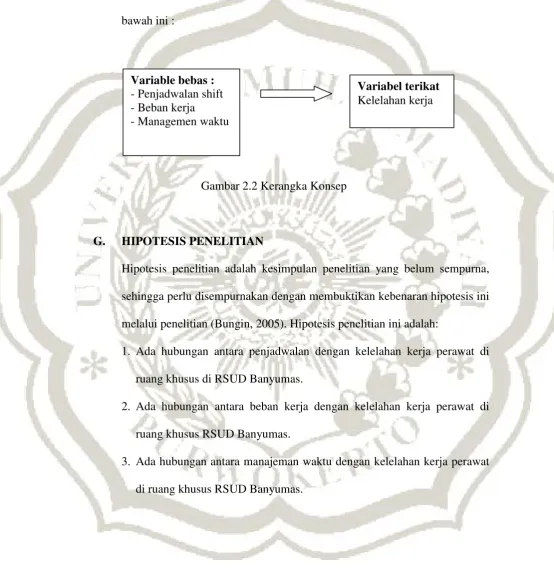 bawah ini :

Variable bebas :
- Penjadwalan shift
- Beban kerja
- Managemen waktu

Variabel terikat
Kelelahan kerja

Gambar 2.2 Kerangka Konsep

G. HIPOTESIS PENELITIAN

Hipotesis penelitian adalah kesimpulan penelitian yang belum sempurna, sehingga perlu disempurnakan dengan membuktikan kebenaran hipotesis ini melalui penelitian (Bungin, 2005). Hipotesis penelitian ini adalah:

1. Ada hubungan antara penjadwalan dengan kelelahan kerja perawat di ruang khusus di RSUD Banyumas.

2. Ada hubungan antara beban kerja dengan kelelahan kerja perawat di ruang khusus RSUD Banyumas.

3. Ada hubungan antara manajeman waktu dengan kelelahan kerja perawat di ruang khusus RSUD Banyumas.

UNIVERSITAS MUHAMMADIYAH PURWOKERTO